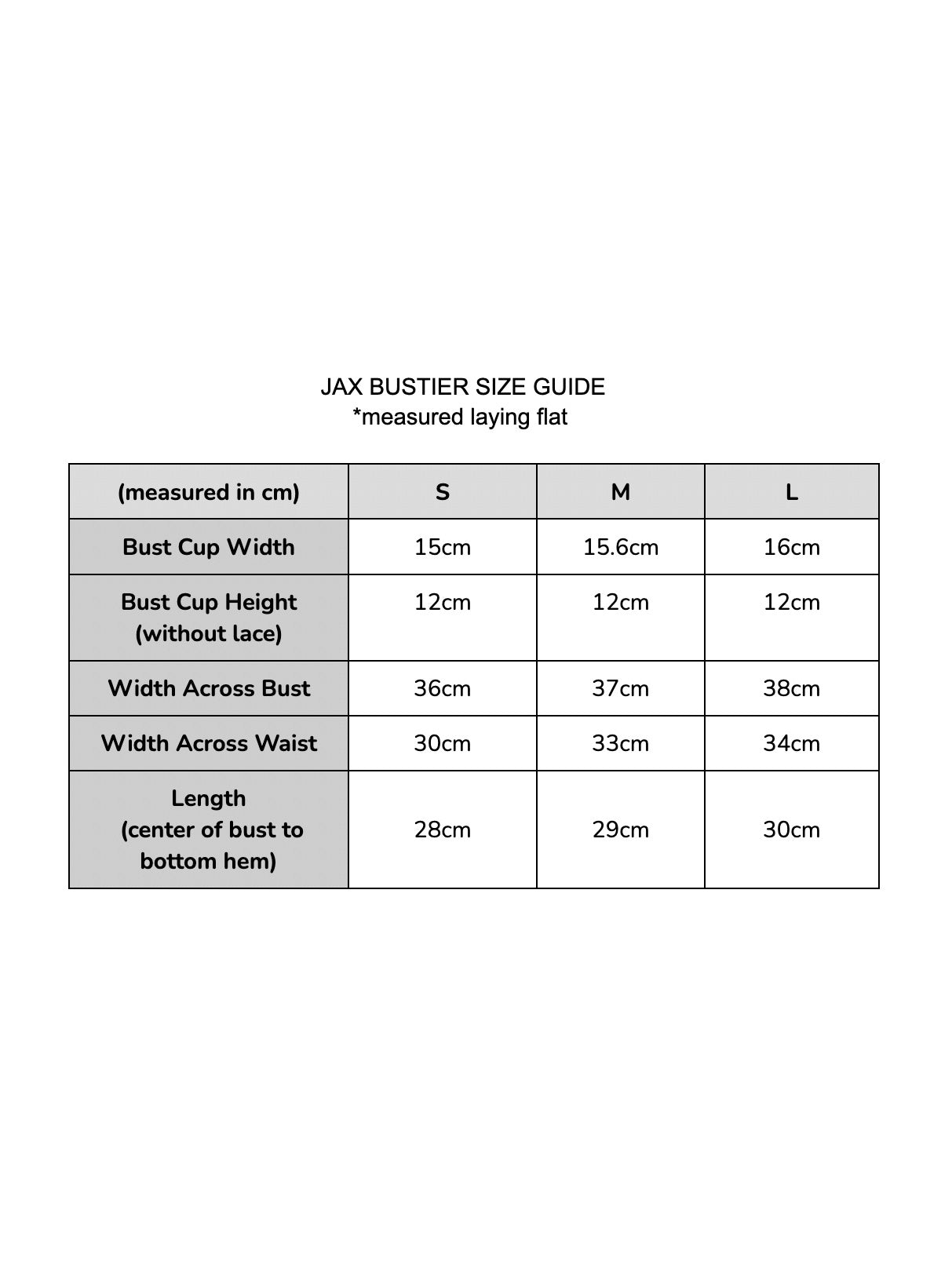 JAX BUSTIER SIZE GUIDE
*measured laying flat

| (measured in cm) | S | M | L |
|---|---|---|---|
| Bust Cup Width | 15cm | 15.6cm | 16cm |
| Bust Cup Height (without lace) | 12cm | 12cm | 12cm |
| Width Across Bust | 36cm | 37cm | 38cm |
| Width Across Waist | 30cm | 33cm | 34cm |
| Length (center of bust to bottom hem) | 28cm | 29cm | 30cm |